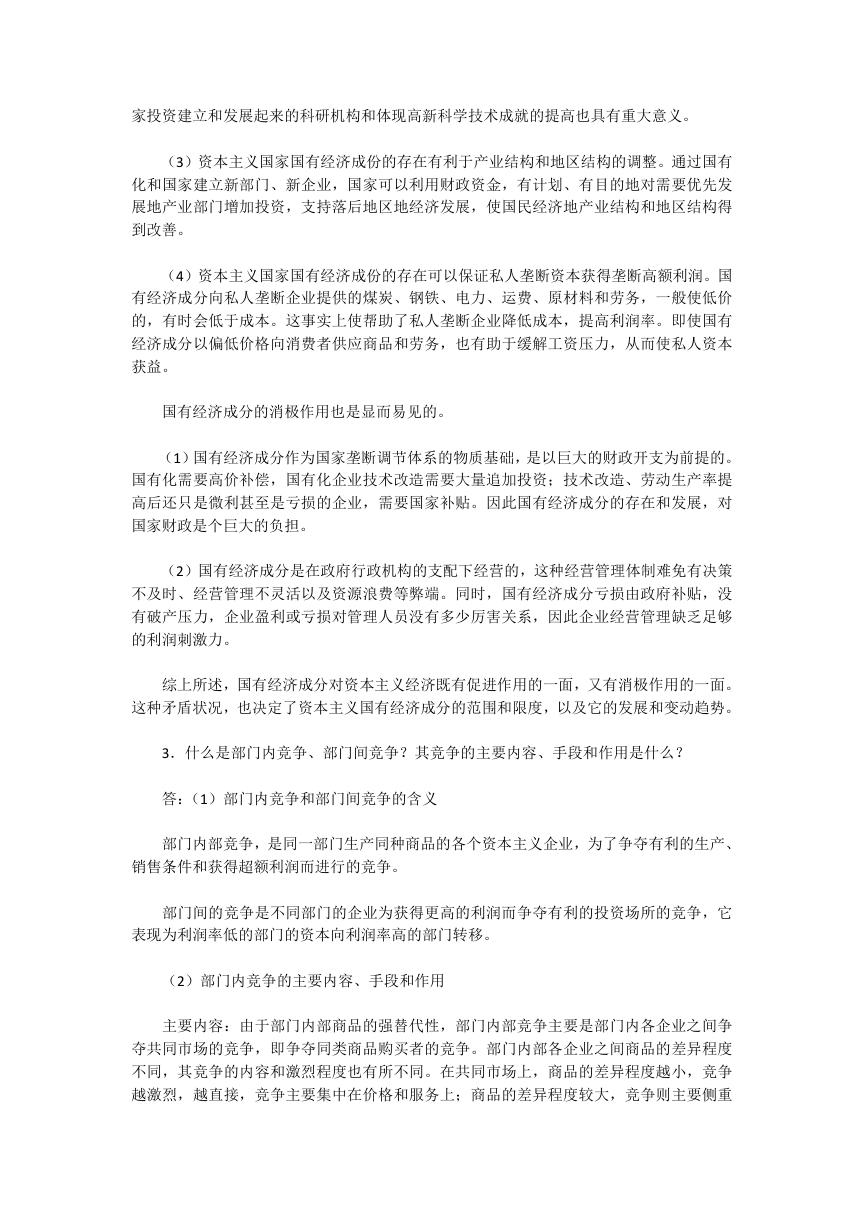 家投资建立和发展起来的科研机构和体现高新科学技术成就的提高也具有重大意义。

（3）资本主义国家国有经济成份的存在有利于产业结构和地区结构的调整。通过国有化和国家建立新部门、新企业，国家可以利用财政资金，有计划、有目的地对需要优先发展地产业部门增加投资，支持落后地区地经济发展，使国民经济地产业结构和地区结构得到改善。

（4）资本主义国家国有经济成份的存在可以保证私人垄断资本获得垄断高额利润。国有经济成分向私人垄断企业提供的煤炭、钢铁、电力、运费、原材料和劳务，一般使低价的，有时会低于成本。这事实上使帮助了私人垄断企业降低成本，提高利润率。即使国有经济成分以偏低价格向消费者供应商品和劳务，也有助于缓解工资压力，从而使私人资本获益。

国有经济成分的消极作用也是显而易见的。

（1）国有经济成分作为国家垄断调节体系的物质基础，是以巨大的财政开支为前提的。国有化需要高价补偿，国有化企业技术改造需要大量追加投资；技术改造、劳动生产率提高后还只是微利甚至是亏损的企业，需要国家补贴。因此国有经济成分的存在和发展，对国家财政是个巨大的负担。

（2）国有经济成分是在政府行政机构的支配下经营的，这种经营管理体制难免有决策不及时、经营管理不灵活以及资源浪费等弊端。同时，国有经济成分亏损由政府补贴，没有破产压力，企业盈利或亏损对管理人员没有多少厉害关系，因此企业经营管理缺乏足够的利润刺激力。

综上所述，国有经济成分对资本主义经济既有促进作用的一面，又有消极作用的一面。这种矛盾状况，也决定了资本主义国有经济成分的范围和限度，以及它的发展和变动趋势。

3．什么是部门内竞争、部门间竞争？其竞争的主要内容、手段和作用是什么？

答：（1）部门内竞争和部门间竞争的含义

部门内部竞争，是同一部门生产同种商品的各个资本主义企业，为了争夺有利的生产、销售条件和获得超额利润而进行的竞争。

部门间的竞争是不同部门的企业为获得更高的利润而争夺有利的投资场所的竞争，它表现为利润率低的部门的资本向利润率高的部门转移。

（2）部门内竞争的主要内容、手段和作用

主要内容：由于部门内部商品的强替代性，部门内部竞争主要是部门内各企业之间争夺共同市场的竞争，即争夺同类商品购买者的竞争。部门内部各企业之间商品的差异程度不同，其竞争的内容和激烈程度也有所不同。在共同市场上，商品的差异程度越小，竞争越激烈，越直接，竞争主要集中在价格和服务上；商品的差异程度较大，竞争则主要侧重